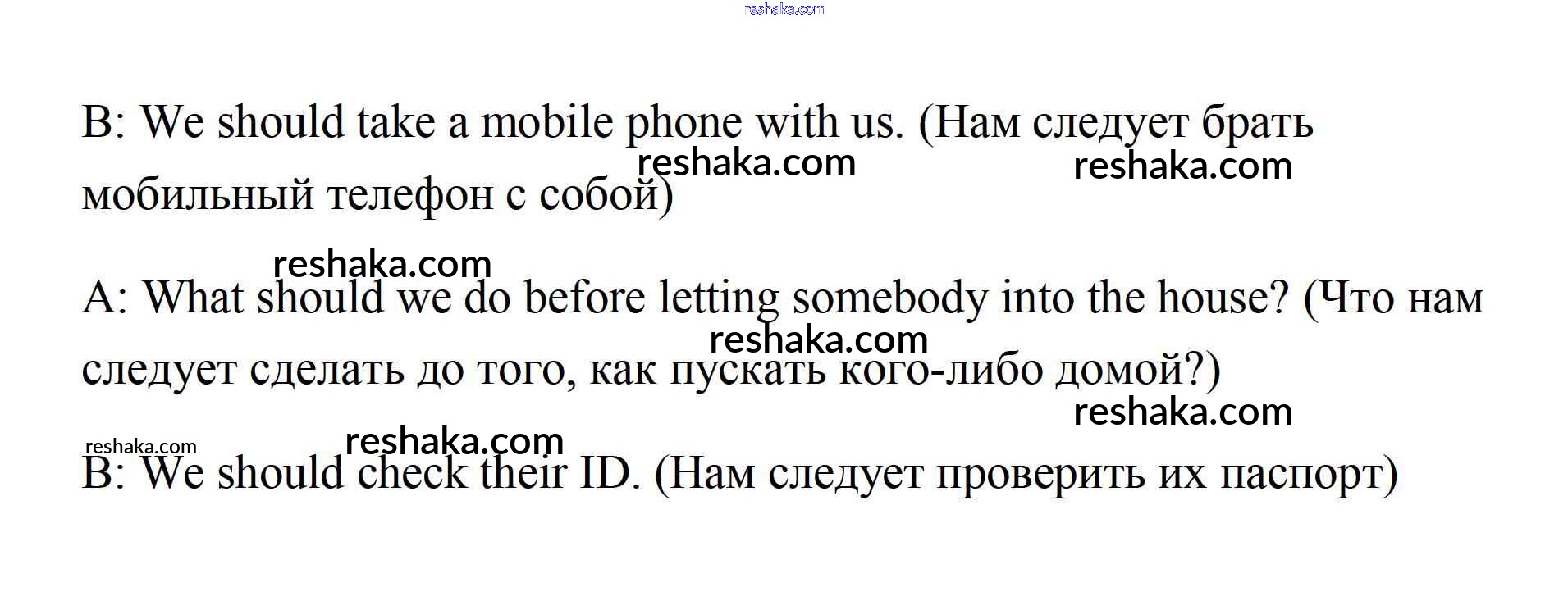 B: We should take a mobile phone with us. (Нам следует брать мобильный телефон с собой)

A: What should we do before letting somebody into the house? (Что нам следует сделать до того, как пускать кого-либо домой?)

B: We should check their ID. (Нам следует проверить их паспорт)

reshaka.com